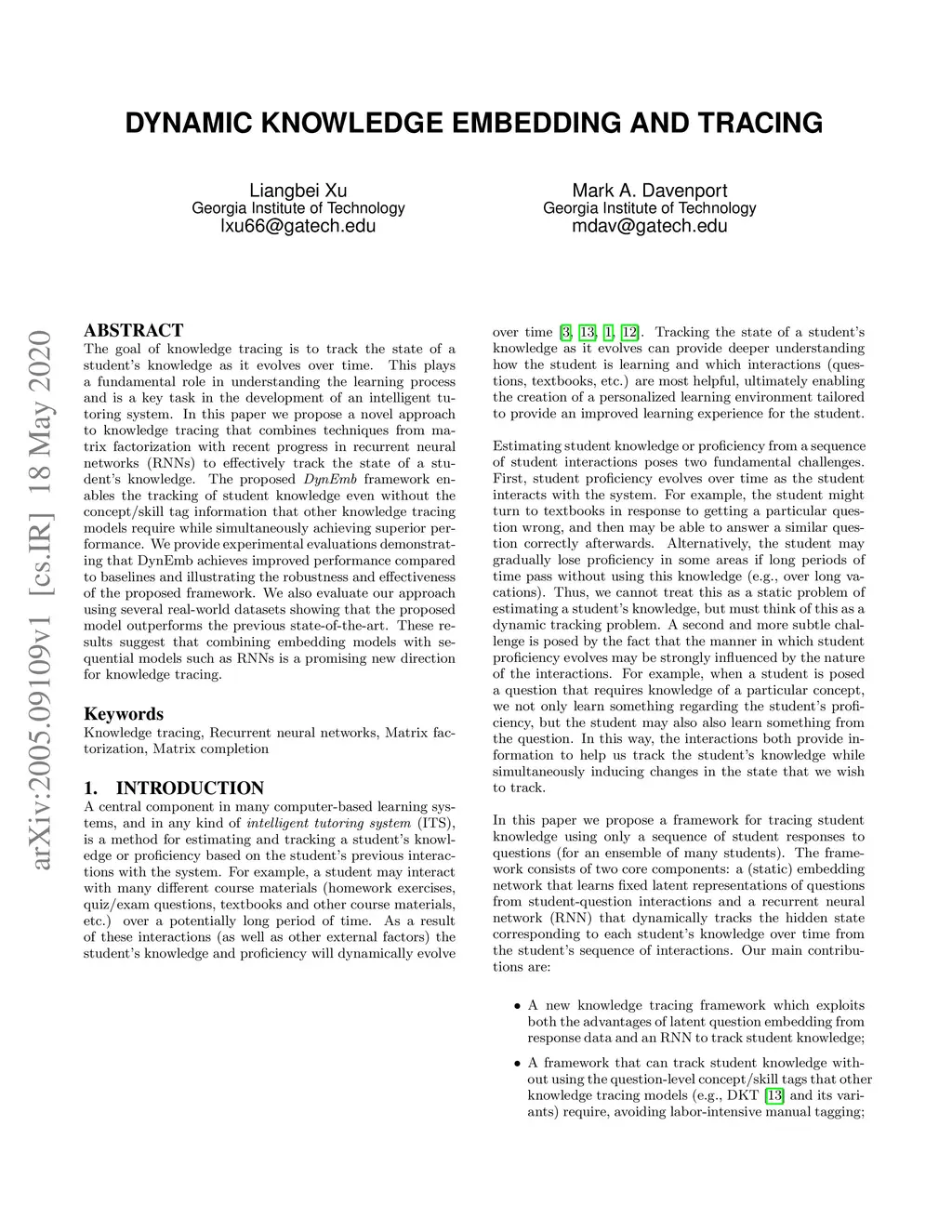 DYNAMIC KNOWLEDGE EMBEDDING AND TRACING

Liangbei Xu
Georgia Institute of Technology
lxu66@gatech.edu

Mark A. Davenport
Georgia Institute of Technology
mdav@gatech.edu

arXiv:2005.09109v1 [cs.IR] 18 May 2020

ABSTRACT
The goal of knowledge tracing is to track the state of a student's knowledge as it evolves over time. This plays a fundamental role in understanding the learning process and is a key task in the development of an intelligent tutoring system. In this paper we propose a novel approach to knowledge tracing that combines techniques from matrix factorization with recent progress in recurrent neural networks (RNNs) to effectively track the state of a student's knowledge. The proposed DynEmb framework enables the tracking of student knowledge even without the concept/skill tag information that other knowledge tracing models require while simultaneously achieving superior performance. We provide experimental evaluations demonstrating that DynEmb achieves improved performance compared to baselines and illustrating the robustness and effectiveness of the proposed framework. We also evaluate our approach using several real-world datasets showing that the proposed model outperforms the previous state-of-the-art. These results suggest that combining embedding models with sequential models such as RNNs is a promising new direction for knowledge tracing.

Keywords
Knowledge tracing, Recurrent neural networks, Matrix factorization, Matrix completion

1. INTRODUCTION
A central component in many computer-based learning systems, and in any kind of intelligent tutoring system (ITS), is a method for estimating and tracking a student's knowledge or proficiency based on the student's previous interactions with the system. For example, a student may interact with many different course materials (homework exercises, quiz/exam questions, textbooks and other course materials, etc.) over a potentially long period of time. As a result of these interactions (as well as other external factors) the student's knowledge and proficiency will dynamically evolve over time [3, 13, 1, 12]. Tracking the state of a student's knowledge as it evolves can provide deeper understanding how the student is learning and which interactions (questions, textbooks, etc.) are most helpful, ultimately enabling the creation of a personalized learning environment tailored to provide an improved learning experience for the student.

Estimating student knowledge or proficiency from a sequence of student interactions poses two fundamental challenges. First, student proficiency evolves over time as the student interacts with the system. For example, the student might turn to textbooks in response to getting a particular question wrong, and then may be able to answer a similar question correctly afterwards. Alternatively, the student may gradually lose proficiency in some areas if long periods of time pass without using this knowledge (e.g., over long vacations). Thus, we cannot treat this as a static problem of estimating a student's knowledge, but must think of this as a dynamic tracking problem. A second and more subtle challenge is posed by the fact that the manner in which student proficiency evolves may be strongly influenced by the nature of the interactions. For example, when a student is posed a question that requires knowledge of a particular concept, we not only learn something regarding the student's proficiency, but the student may also also learn something from the question. In this way, the interactions both provide information to help us track the student's knowledge while simultaneously inducing changes in the state that we wish to track.

In this paper we propose a framework for tracing student knowledge using only a sequence of student responses to questions (for an ensemble of many students). The framework consists of two core components: a (static) embedding network that learns fixed latent representations of questions from student-question interactions and a recurrent neural network (RNN) that dynamically tracks the hidden state corresponding to each student's knowledge over time from the student's sequence of interactions. Our main contributions are:

• A new knowledge tracing framework which exploits both the advantages of latent question embedding from response data and an RNN to track student knowledge;

• A framework that can track student knowledge without using the question-level concept/skill tags that other knowledge tracing models (e.g., DKT [13] and its variants) require, avoiding labor-intensive manual tagging;